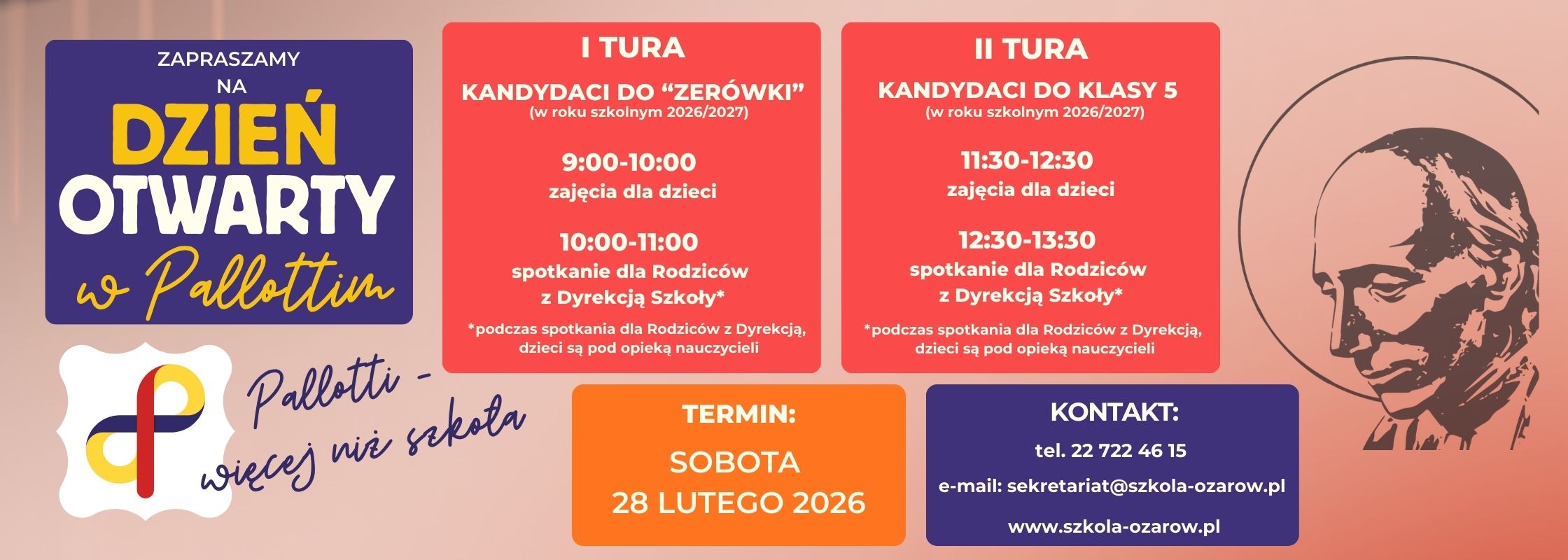 ZAPRASZAMY
NA
DZIEŃ
OTWARTY
w Pallottim

Pallotti -
więcej niż szkoła

I TURA

KANDYDACI DO "ZERÓWKI"
(w roku szkolnym 2026/2027)

9:00-10:00
zajęcia dla dzieci

10:00-11:00
spotkanie dla Rodziców
z Dyrekcją Szkoły*

*podczas spotkania dla Rodziców z Dyrekcją, dzieci są pod opieką nauczycieli

II TURA

KANDYDACI DO KLASY 5
(w roku szkolnym 2026/2027)

11:30-12:30
zajęcia dla dzieci

12:30-13:30
spotkanie dla Rodziców
z Dyrekcją Szkoły*

*podczas spotkania dla Rodziców z Dyrekcją, dzieci są pod opieką nauczycieli

TERMIN:
SOBOTA
28 LUTEGO 2026

KONTAKT:
tel. 22 722 46 15
e-mail: sekretariat@szkola-ozarow.pl
www.szkola-ozarow.pl